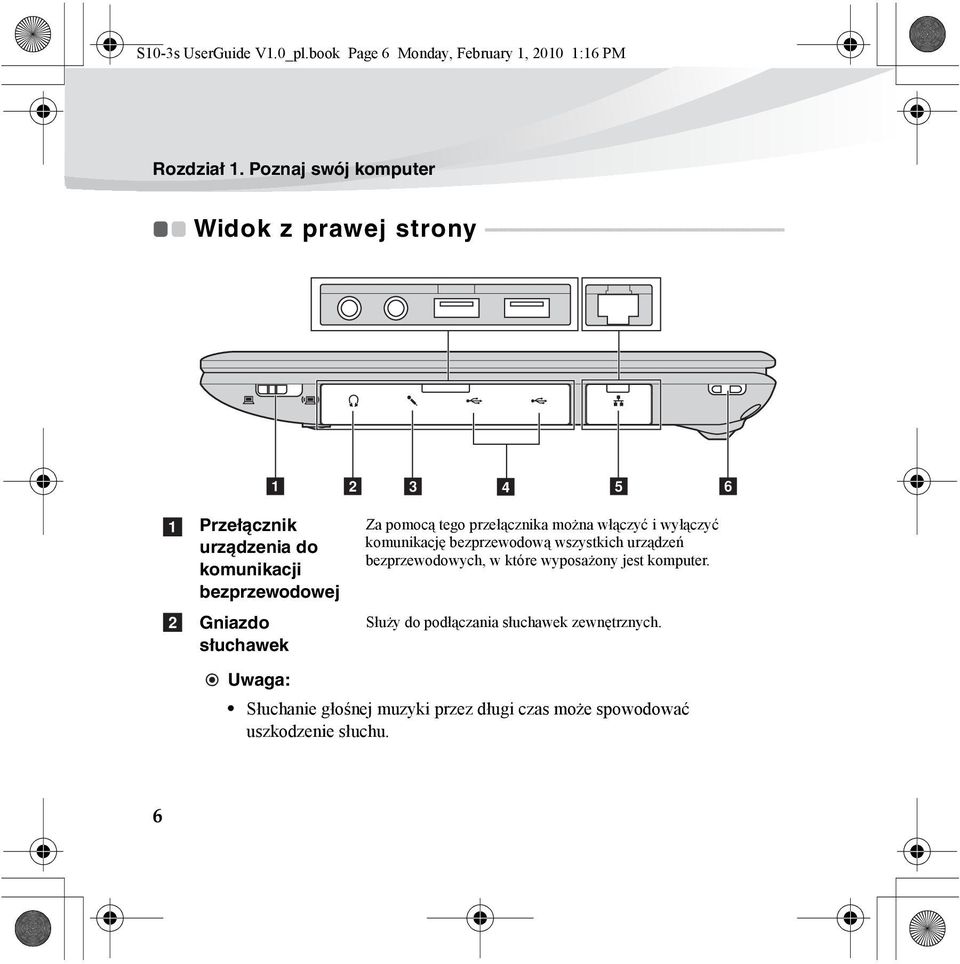 S10-3s UserGuide V1.0_pl.book Page 6 Monday, February 1, 2010 1:16 PM

Rozdział 1. Poznaj swój komputer

Widok z prawej strony

1 2 3 4 5 6

1 Przełącznik urządzenia do komunikacji bezprzewodowej
Za pomocą tego przełącznika można włączyć i wyłączyć komunikację bezprzewodową wszystkich urządzeń bezprzewodowych, w które wyposażony jest komputer.

2 Gniazdo słuchawek
Służy do podłączania słuchawek zewnętrznych.

Uwaga:

• Słuchanie głośnej muzyki przez długi czas może spowodować uszkodzenie słuchu.

6